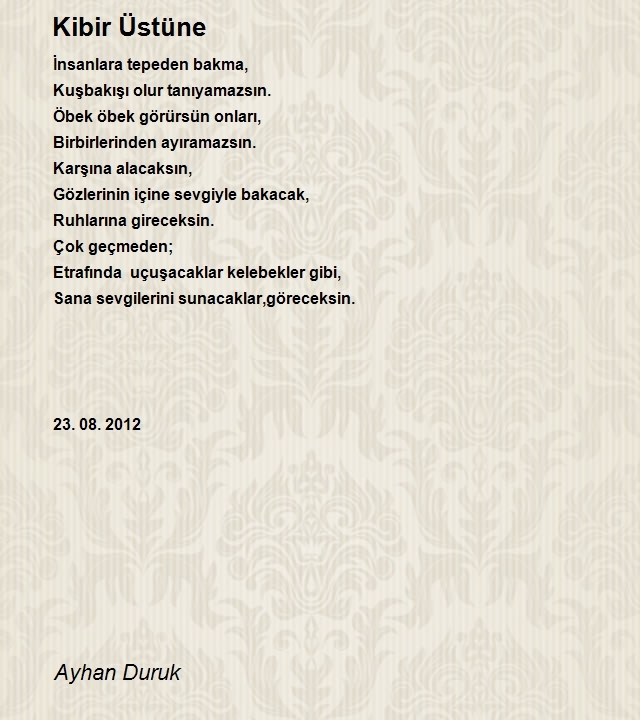 Kibir Üstüne

İnsanlara tepeden bakma,
Kuşbakışı olur tanıyamazsın.
Öbek öbek görürsün onları,
Birbirlerinden ayıramazsın.
Karşına alacaksın,
Gözlerinin içine sevgiyle bakacak,
Ruhlarına gireceksin.
Çok geçmeden;
Etrafında uçuşacaklar kelebekler gibi,
Sana sevgilerini sunacaklar,göreceksin.

23. 08. 2012

Ayhan Duruk